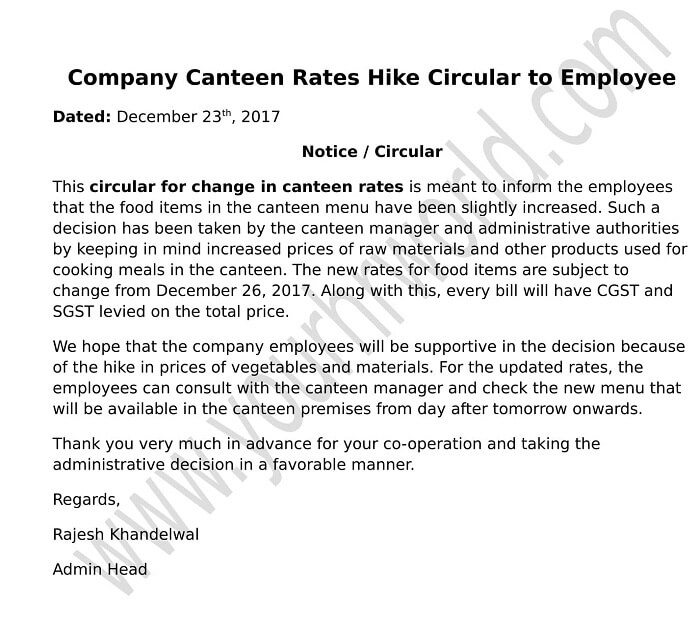 Company Canteen Rates Hike Circular to Employee

Dated: December 23$^{th}$, 2017

Notice / Circular

This circular for change in canteen rates is meant to inform the employees that the food items in the canteen menu have been slightly increased. Such a decision has been taken by the canteen manager and administrative authorities by keeping in mind increased prices of raw materials and other products used for cooking meals in the canteen. The new rates for food items are subject to change from December 26, 2017. Along with this, every bill will have CGST and SGST levied on the total price.

We hope that the company employees will be supportive in the decision because of the hike in prices of vegetables and materials. For the updated rates, the employees can consult with the canteen manager and check the new menu that will be available in the canteen premises from day after tomorrow onwards.

Thank you very much in advance for your co-operation and taking the administrative decision in a favorable manner.

Regards,

Rajesh Khandelwal

Admin Head

www.yourhrworld.com